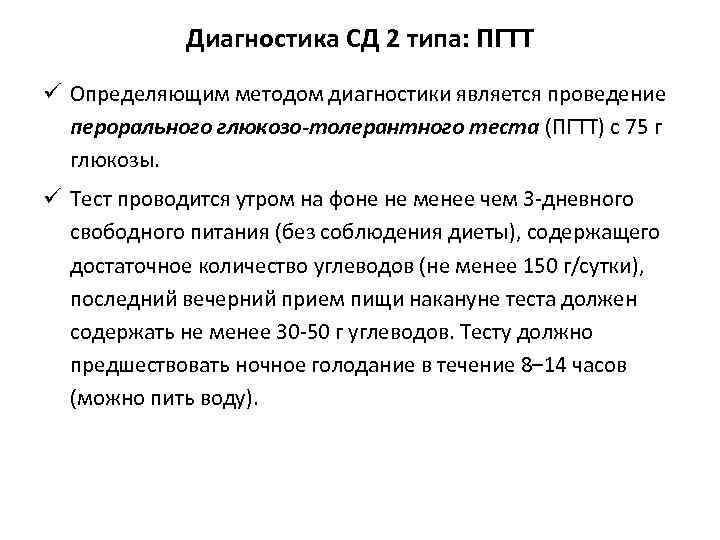 Диагностика СД 2 типа: ПГТТ

✓ Определяющим методом диагностики является проведение перорального глюкозо-толерантного теста (ПГТТ) с 75 г глюкозы.

✓ Тест проводится утром на фоне не менее чем 3-дневного свободного питания (без соблюдения диеты), содержащего достаточное количество углеводов (не менее 150 г/сутки), последний вечерний прием пищи накануне теста должен содержать не менее 30-50 г углеводов. Тесту должно предшествовать ночное голодание в течение 8–14 часов (можно пить воду).